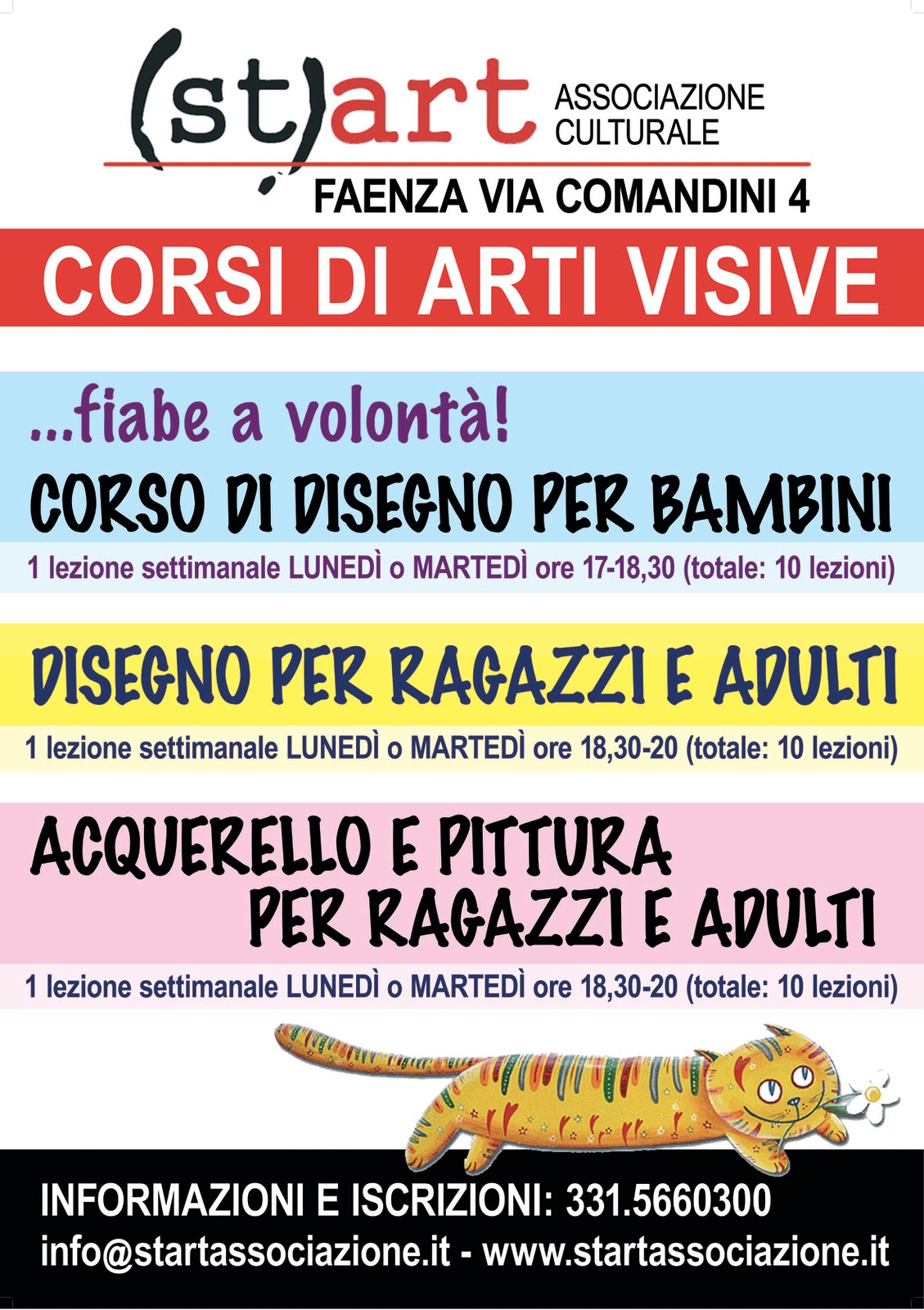 (st)art ASSOCIAZIONE CULTURALE

FAENZA VIA COMANDINI 4

CORSI DI ARTI VISIVE

...fiabe a volontà!

CORSO DI DISEGNO PER BAMBINI

1 lezione settimanale LUNEDÌ o MARTEDÌ ore 17-18,30 (totale: 10 lezioni)

DISEGNO PER RAGAZZI E ADULTI

1 lezione settimanale LUNEDÌ o MARTEDÌ ore 18,30-20 (totale: 10 lezioni)

ACQUERELLO E PITTURA PER RAGAZZI E ADULTI

1 lezione settimanale LUNEDÌ o MARTEDÌ ore 18,30-20 (totale: 10 lezioni)

INFORMAZIONI E ISCRIZIONI: 331.5660300

info@startassociazione.it - www.startassociazione.it